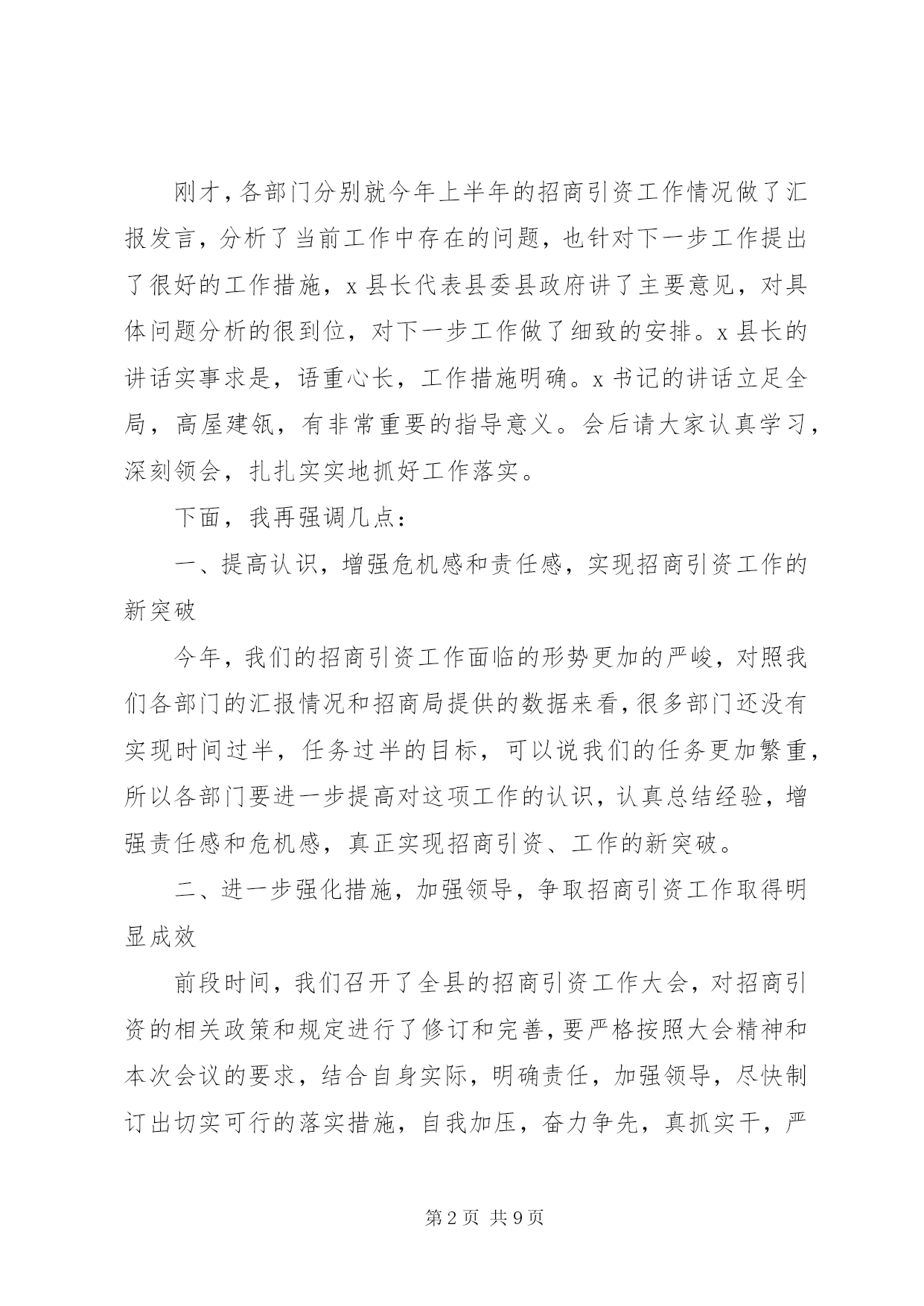 刚才，各部门分别就今年上半年的招商引资工作情况做了汇报发言，分析了当前工作中存在的问题，也针对下一步工作提出了很好的工作措施，x县长代表县委县政府讲了主要意见，对具体问题分析的很到位，对下一步工作做了细致的安排。x县长的讲话实事求是，语重心长，工作措施明确。x书记的讲话立足全局，高屋建瓴，有非常重要的指导意义。会后请大家认真学习，深刻领会，扎扎实实地抓好工作落实。

下面，我再强调几点：

一、提高认识，增强危机感和责任感，实现招商引资工作的新突破

今年，我们的招商引资工作面临的形势更加的严峻，对照我们各部门的汇报情况和招商局提供的数据来看，很多部门还没有实现时间过半，任务过半的目标，可以说我们的任务更加繁重，所以各部门要进一步提高对这项工作的认识，认真总结经验，增强责任感和危机感，真正实现招商引资、工作的新突破。

二、进一步强化措施，加强领导，争取招商引资工作取得明显成效

前段时间，我们召开了全县的招商引资工作大会，对招商引资的相关政策和规定进行了修订和完善，要严格按照大会精神和本次会议的要求，结合自身实际，明确责任，加强领导，尽快制订出切实可行的落实措施，自我加压，奋力争先，真抓实干，严

第2页 共9页